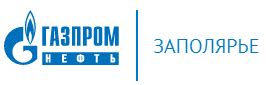 ГАЗПРОМ
НЕФТЬ

ЗАПОЛЯРЬЕ